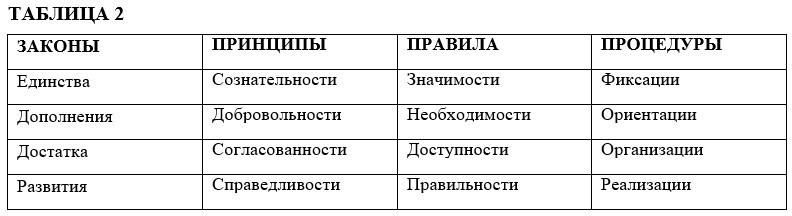 ТАБЛИЦА 2

| ЗАКОНЫ | ПРИНЦИПЫ | ПРАВИЛА | ПРОЦЕДУРЫ |
|---|---|---|---|
| Единства | Сознательности | Значимости | Фиксации |
| Дополнения | Добровольности | Необходимости | Ориентации |
| Достатка | Согласованности | Доступности | Организации |
| Развития | Справедливости | Правильности | Реализации |